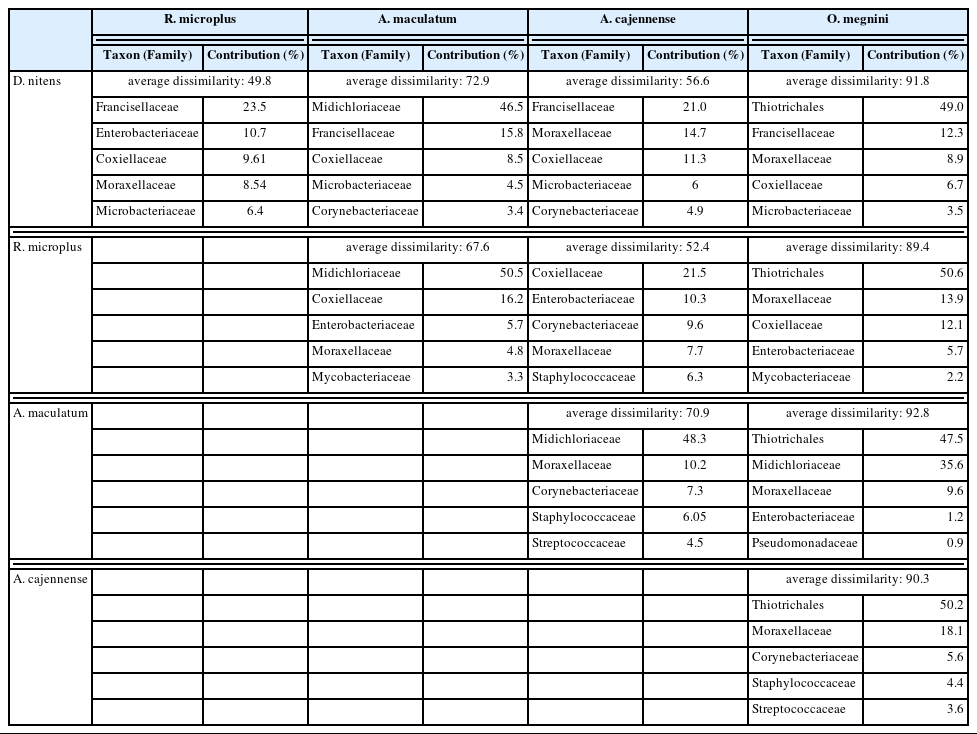 |  | R. microplus |  | A. maculatum |  | A. cajennense |  | O. megnini |  |
|---|---|---|---|---|---|---|---|---|
|  | Taxon (Family) | Contribution (%) | Taxon (Family) | Contribution (%) | Taxon (Family) | Contribution (%) | Taxon (Family) | Contribution (%) |
| D. nitens | average dissimilarity: 49.8 |  | average dissimilarity: 72.9 |  | average dissimilarity: 56.6 |  | average dissimilarity: 91.8 |  |
|  | Francisellaceae | 23.5 | Midichloriaceae | 46.5 | Francisellaceae | 21.0 | Thiotrichales | 49.0 |
|  | Enterobacteriaceae | 10.7 | Francisellaceae | 15.8 | Moraxellaceae | 14.7 | Francisellaceae | 12.3 |
|  | Coxiellaceae | 9.61 | Coxiellaceae | 8.5 | Coxiellaceae | 11.3 | Moraxellaceae | 8.9 |
|  | Moraxellaceae | 8.54 | Microbacteriaceae | 4.5 | Microbacteriaceae | 6 | Coxiellaceae | 6.7 |
|  | Microbacteriaceae | 6.4 | Corynebacteriaceae | 3.4 | Corynebacteriaceae | 4.9 | Microbacteriaceae | 3.5 |
| R. microplus |  |  | average dissimilarity: 67.6 |  | average dissimilarity: 52.4 |  | average dissimilarity: 89.4 |  |
|  |  |  | Midichloriaceae | 50.5 | Coxiellaceae | 21.5 | Thiotrichales | 50.6 |
|  |  |  | Coxiellaceae | 16.2 | Enterobacteriaceae | 10.3 | Moraxellaceae | 13.9 |
|  |  |  | Enterobacteriaceae | 5.7 | Corynebacteriaceae | 9.6 | Coxiellaceae | 12.1 |
|  |  |  | Moraxellaceae | 4.8 | Moraxellaceae | 7.7 | Enterobacteriaceae | 5.7 |
|  |  |  | Mycobacteriaceae | 3.3 | Staphylococcaceae | 6.3 | Mycobacteriaceae | 2.2 |
| A. maculatum |  |  |  |  | average dissimilarity: 70.9 |  | average dissimilarity: 92.8 |  |
|  |  |  |  |  | Midichloriaceae | 48.3 | Thiotrichales | 47.5 |
|  |  |  |  |  | Moraxellaceae | 10.2 | Midichloriaceae | 35.6 |
|  |  |  |  |  | Corynebacteriaceae | 7.3 | Moraxellaceae | 9.6 |
|  |  |  |  |  | Staphylococcaceae | 6.05 | Enterobacteriaceae | 1.2 |
|  |  |  |  |  | Streptococcaceae | 4.5 | Pseudomonadaceae | 0.9 |
| A. cajennense |  |  |  |  |  |  | average dissimilarity: 90.3 |  |
|  |  |  |  |  |  |  | Thiotrichales | 50.2 |
|  |  |  |  |  |  |  | Moraxellaceae | 18.1 |
|  |  |  |  |  |  |  | Corynebacteriaceae | 5.6 |
|  |  |  |  |  |  |  | Staphylococcaceae | 4.4 |
|  |  |  |  |  |  |  | Streptococcaceae | 3.6 |